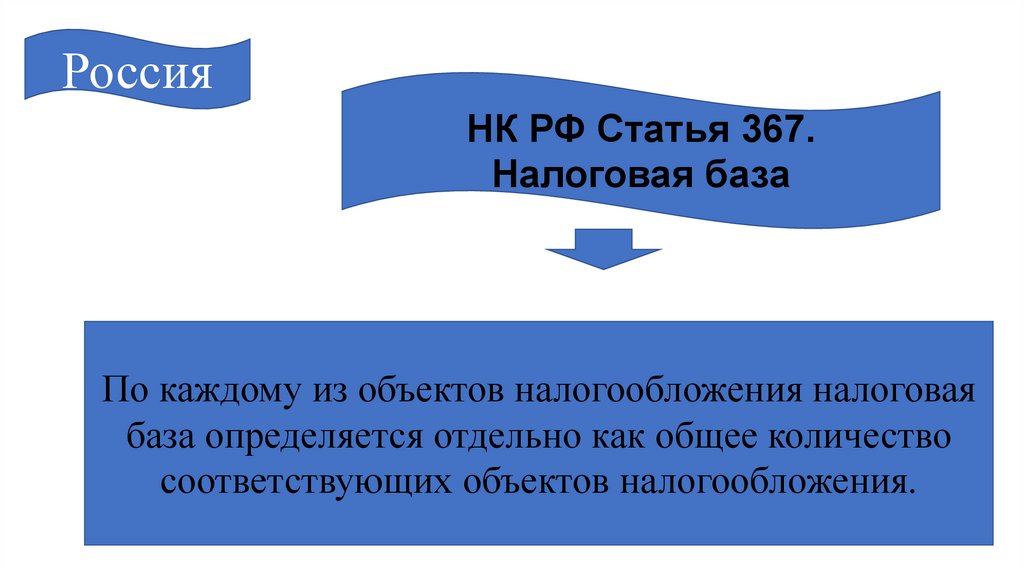 Россия

НК РФ Статья 367.
Налоговая база

По каждому из объектов налогообложения налоговая база определяется отдельно как общее количество соответствующих объектов налогообложения.